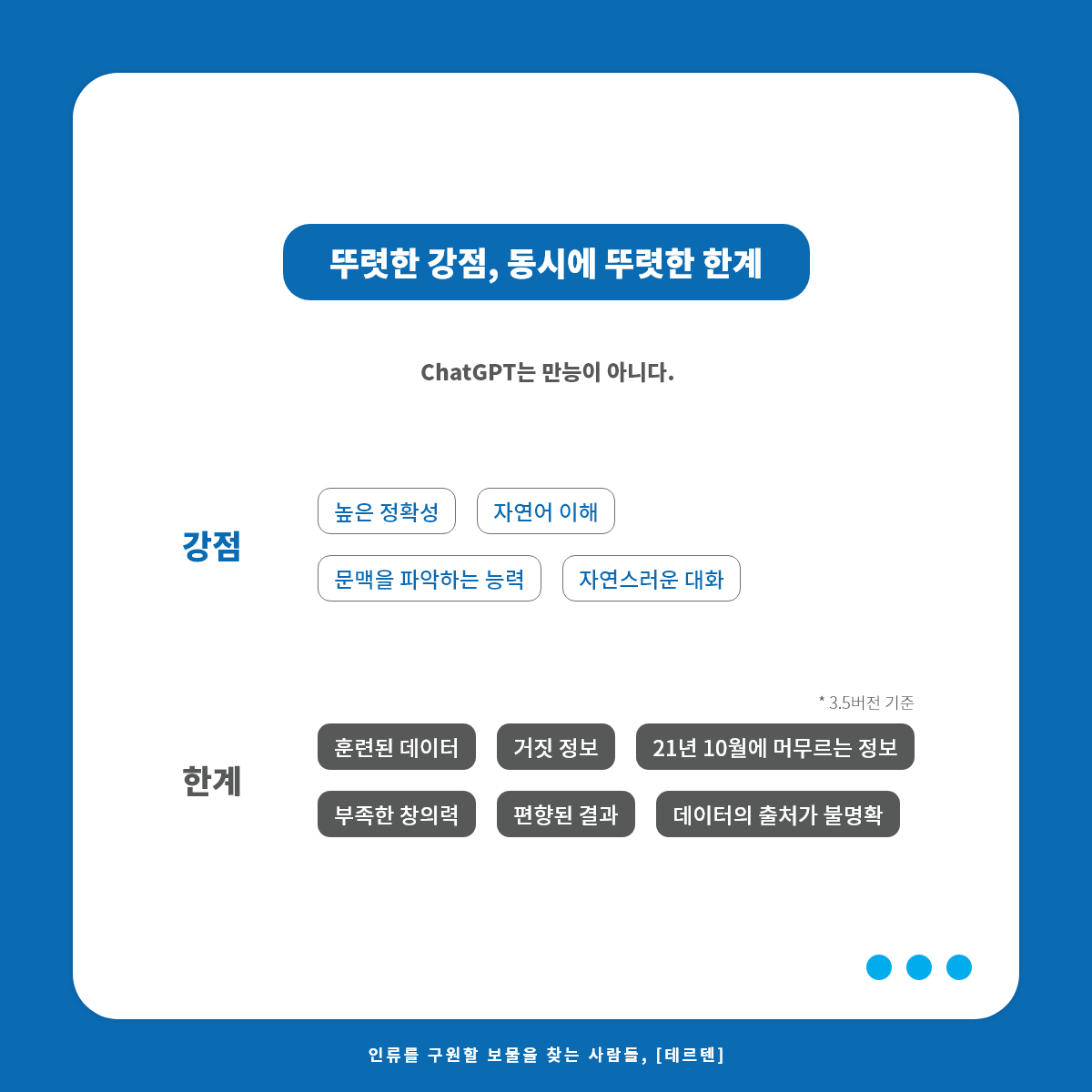 뚜렷한 강점, 동시에 뚜렷한 한계

ChatGPT는 만능이 아니다.

강점

높은 정확성

자연어 이해

문맥을 파악하는 능력

자연스러운 대화

* 3.5버전 기준

한계

훈련된 데이터

거짓 정보

21년 10월에 머무르는 정보

부족한 창의력

편향된 결과

데이터의 출처가 불명확

인류를 구원할 보물을 찾는 사람들, [테르텐]